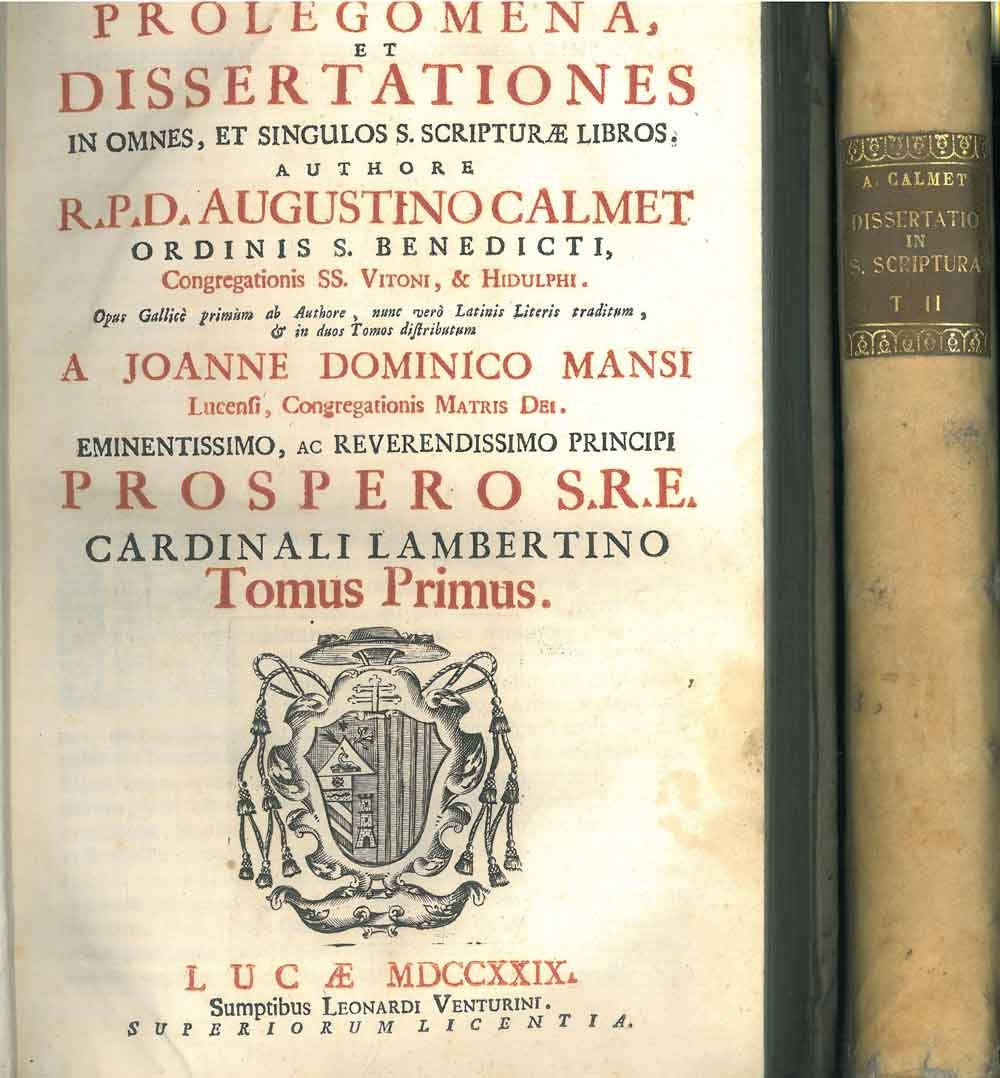 PROLEGOMENA,
ET
DISSERTATIONES
IN OMNES, ET SINGULOS S. SCRIPTURÆ LIBROS.
AUTHORE
R.P.D. AUGUSTINO CALMET
ORDINIS S. BENEDICTI,
Congregationis SS. VITONI, & HIDULPHI.
Opus Gallicè primùm ab Authore, nunc verò Latinis Literis traditum, & in duos Tomos distributum
A JOANNE DOMINICO MANSI
Lucensi, Congregationis MATRIS DEI.
EMINENTISSIMO, AC REVERENDISSIMO PRINCIPI
PROSPERO S.R.E.
CARDINALI LAMBERTINO
Tomus Primus.

LUCÆ MDCCXXIX.
Sumptibus LEONARDI VENTURINI.
SUPERIORUM LICENTIA.

A. CALMET
DISSERTATIO
IN
S. SCRIPTURA
T II